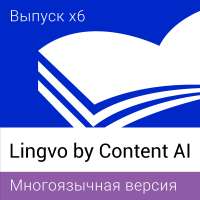 Выпуск x6

Lingvo by Content AI

Многоязычная версия